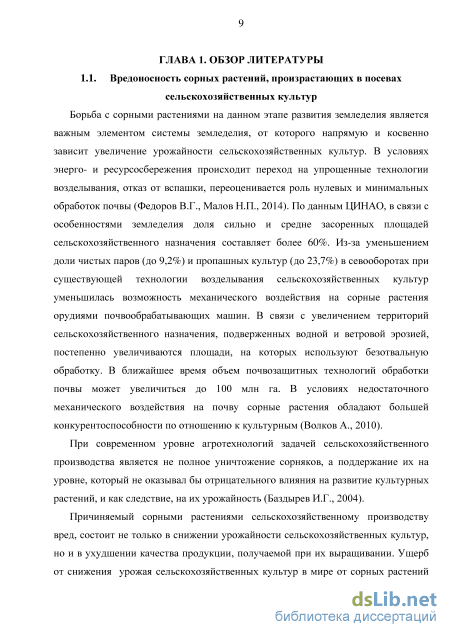 9

ГЛАВА 1. ОБЗОР ЛИТЕРАТУРЫ

1.1. Вредоносность сорных растений, произрастающих в посевах сельскохозяйственных культур

Борьба с сорными растениями на данном этапе развития земледелия является важным элементом системы земледелия, от которого напрямую и косвенно зависит увеличение урожайности сельскохозяйственных культур. В условиях энерго- и ресурсосбережения происходит переход на упрощенные технологии возделывания, отказ от вспашки, переоценивается роль нулевых и минимальных обработок почвы (Федоров В.Г., Малов Н.П., 2014). По данным ЦИНАО, в связи с особенностями земледелия доля сильно и средне засоренных площадей сельскохозяйственного назначения составляет более 60%. Из-за уменьшением доли чистых паров (до 9,2%) и пропашных культур (до 23,7%) в севооборотах при существующей технологии возделывания сельскохозяйственных культур уменьшилась возможность механического воздействия на сорные растения орудиями почвообрабатывающих машин. В связи с увеличением территорий сельскохозяйственного назначения, подверженных водной и ветровой эрозией, постепенно увеличиваются площади, на которых используют безотвальную обработку. В ближайшее время объем почвозащитных технологий обработки почвы может увеличиться до 100 млн га. В условиях недостаточного механического воздействия на почву сорные растения обладают большей конкурентоспособности по отношению к культурным (Волков А., 2010).

При современном уровне агротехнологий задачей сельскохозяйственного производства является не полное уничтожение сорняков, а поддержание их на уровне, который не оказывал бы отрицательного влияния на развитие культурных растений, и как следствие, на их урожайность (Баздырев И.Г., 2004).

Причиняемый сорными растениями сельскохозяйственному производству вред, состоит не только в снижении урожайности сельскохозяйственных культур, но и в ухудшении качества продукции, получаемой при их выращивании. Ущерб от снижения урожая сельскохозяйственных культур в мире от сорных растений

dsLib.net
библиотека диссертаций